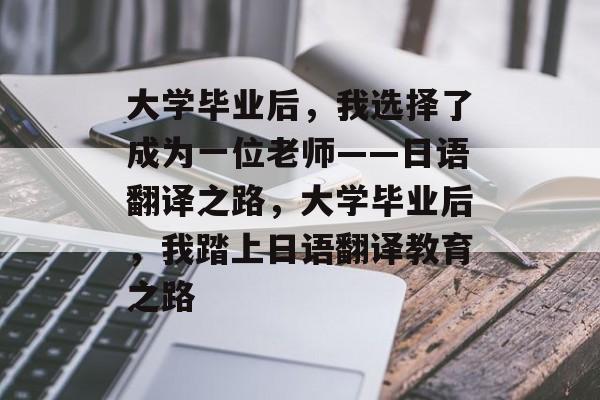 大学毕业后，我选择了成为一位老师——日语翻译之路，大学毕业后，我踏上日语翻译教育之路